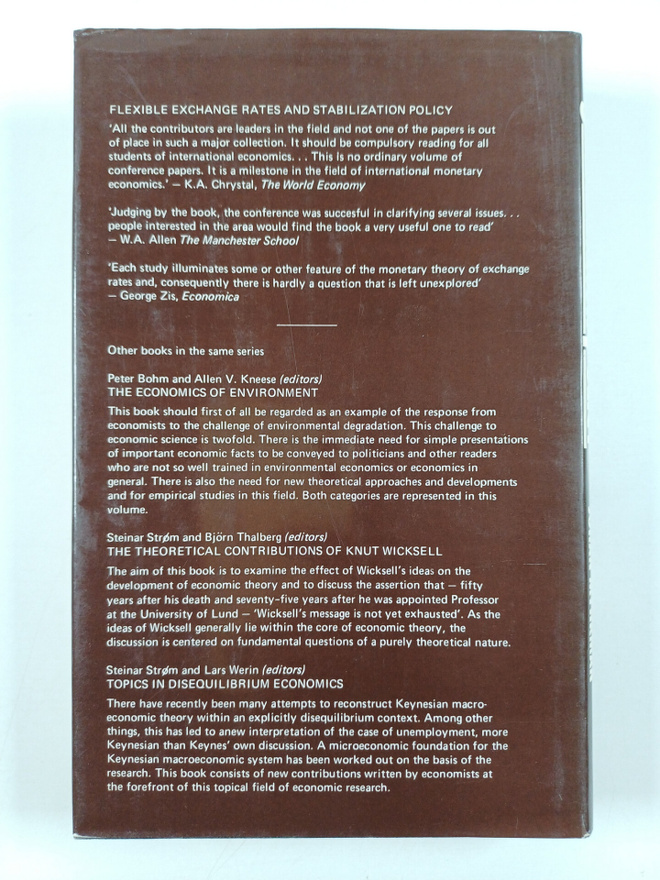 FLEXIBLE EXCHANGE RATES AND STABILIZATION POLICY

'All the contributors are leaders in the field and not one of the papers is out of place in such a major collection. It should be compulsory reading for all students of international economics. . . This is no ordinary volume of conference papers. It is a milestone in the field of international monetary economics.' — K.A. Chrystal, The World Economy

'Judging by the book, the conference was succesful in clarifying several issues. . . people interested in the area would find the book a very useful one to read' — W.A. Allen The Manchester School

'Each study illuminates some or other feature of the monetary theory of exchange rates and, consequently there is hardly a question that is left unexplored' — George Zis, Economica

Other books in the same series

Peter Bohm and Allen V. Kneese (editors)
THE ECONOMICS OF ENVIRONMENT

This book should first of all be regarded as an example of the response from economists to the challenge of environmental degradation. This challenge to economic science is twofold. There is the immediate need for simple presentations of important economic facts to be conveyed to politicians and other readers who are not so well trained in environmental economics or economics in general. There is also the need for new theoretical approaches and developments and for empirical studies in this field. Both categories are represented in this volume.

Steinar Strøm and Björn Thalberg (editors)
THE THEORETICAL CONTRIBUTIONS OF KNUT WICKSELL

The aim of this book is to examine the effect of Wicksell's ideas on the development of economic theory and to discuss the assertion that — fifty years after his death and seventy-five years after he was appointed Professor at the University of Lund — 'Wicksell's message is not yet exhausted'. As the ideas of Wicksell generally lie within the core of economic theory, the discussion is centered on fundamental questions of a purely theoretical nature.

Steinar Strøm and Lars Werin (editors)
TOPICS IN DISEQUILIBRIUM ECONOMICS

There have recently been many attempts to reconstruct Keynesian macroeconomic theory within an explicitly disequilibrium context. Among other things, this has led to anew interpretation of the case of unemployment, more Keynesian than Keynes' own discussion. A microeconomic foundation for the Keynesian macroeconomic system has been worked out on the basis of the research. This book consists of new contributions written by economists at the forefront of this topical field of economic research.